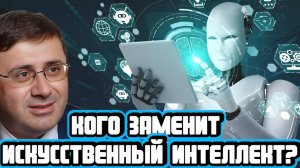 КОГО ЗАМЕНИТ ИСКУССТВЕННЫЙ ИНТЕЛЛЕКТ?